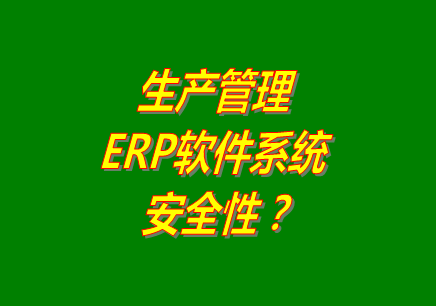 生产管理
ERP软件系统
安全性？